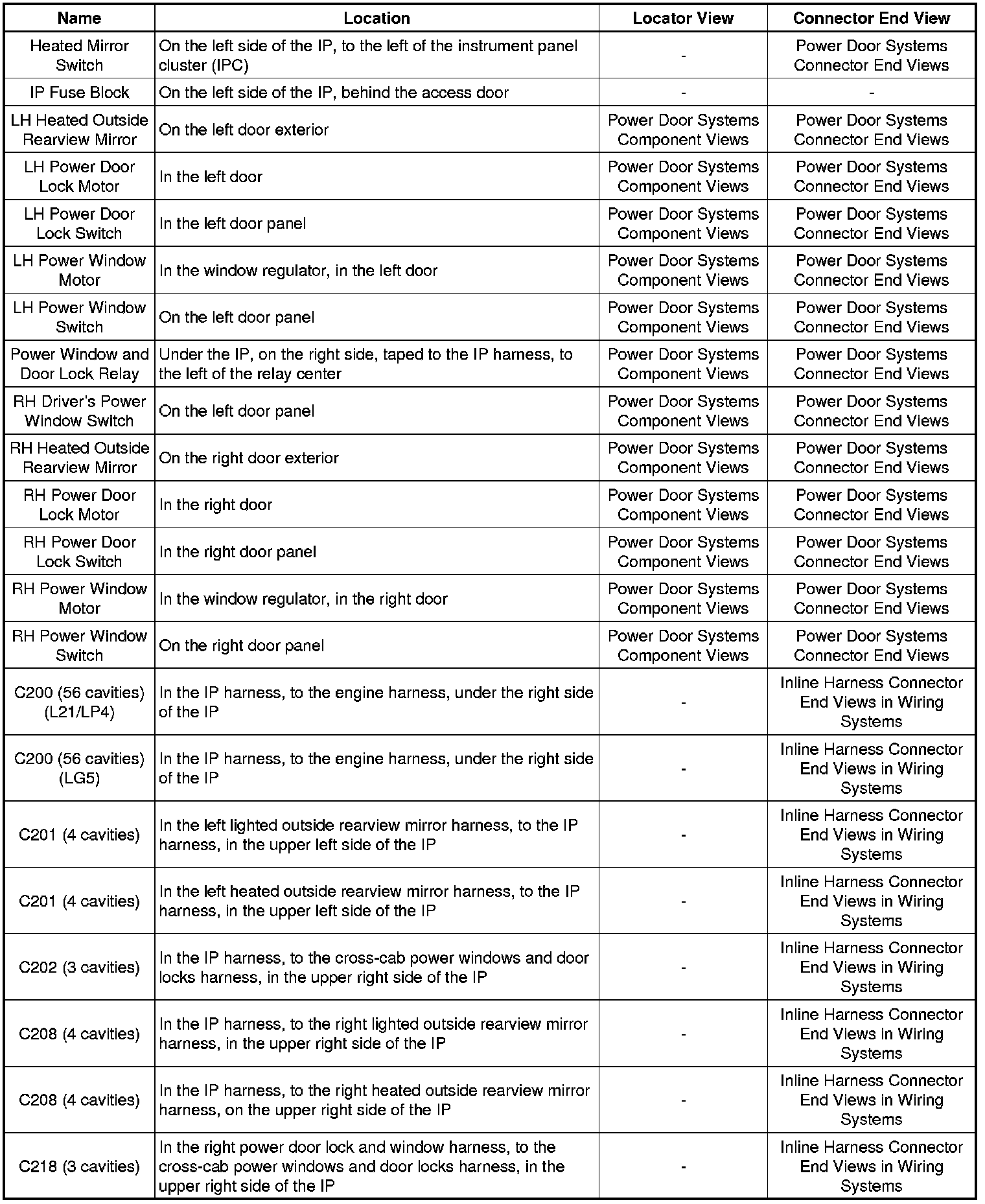 | Name | Location | Locator View | Connector End View |
|---|---|---|---|
| Heated Mirror Switch | On the left side of the IP, to the left of the instrument panel cluster (IPC) | - | Power Door Systems Connector End Views |
| IP Fuse Block | On the left side of the IP, behind the access door | - | - |
| LH Heated Outside Rearview Mirror | On the left door exterior | Power Door Systems Component Views | Power Door Systems Connector End Views |
| LH Power Door Lock Motor | In the left door | Power Door Systems Component Views | Power Door Systems Connector End Views |
| LH Power Door Lock Switch | In the left door panel | Power Door Systems Component Views | Power Door Systems Connector End Views |
| LH Power Window Motor | In the window regulator, in the left door | Power Door Systems Component Views | Power Door Systems Connector End Views |
| LH Power Window Switch | On the left door panel | Power Door Systems Component Views | Power Door Systems Connector End Views |
| Power Window and Door Lock Relay | Under the IP, on the right side, taped to the IP harness, to the left of the relay center | Power Door Systems Component Views | Power Door Systems Connector End Views |
| RH Driver's Power Window Switch | On the left door panel | Power Door Systems Component Views | Power Door Systems Connector End Views |
| RH Heated Outside Rearview Mirror | On the right door exterior | Power Door Systems Component Views | Power Door Systems Connector End Views |
| RH Power Door Lock Motor | In the right door | Power Door Systems Component Views | Power Door Systems Connector End Views |
| RH Power Door Lock Switch | In the right door panel | Power Door Systems Component Views | Power Door Systems Connector End Views |
| RH Power Window Motor | In the window regulator, in the right door | Power Door Systems Component Views | Power Door Systems Connector End Views |
| RH Power Window Switch | On the right door panel | Power Door Systems Component Views | Power Door Systems Connector End Views |
| C200 (56 cavities) (L21/LP4) | In the IP harness, to the engine harness, under the right side of the IP | - | Inline Harness Connector End Views in Wiring Systems |
| C200 (56 cavities) (LG5) | In the IP harness, to the engine harness, under the right side of the IP | - | Inline Harness Connector End Views in Wiring Systems |
| C201 (4 cavities) | In the left lighted outside rearview mirror harness, to the IP harness, in the upper left side of the IP | - | Inline Harness Connector End Views in Wiring Systems |
| C201 (4 cavities) | In the left heated outside rearview mirror harness, to the IP harness, in the upper left side of the IP | - | Inline Harness Connector End Views in Wiring Systems |
| C202 (3 cavities) | In the IP harness, to the cross-cab power windows and door locks harness, in the upper right side of the IP | - | Inline Harness Connector End Views in Wiring Systems |
| C208 (4 cavities) | In the IP harness, to the right lighted outside rearview mirror harness, in the upper right side of the IP | - | Inline Harness Connector End Views in Wiring Systems |
| C208 (4 cavities) | In the IP harness, to the right heated outside rearview mirror harness, on the upper right side of the IP | - | Inline Harness Connector End Views in Wiring Systems |
| C218 (3 cavities) | In the right power door lock and window harness, to the cross-cab power windows and door locks harness, in the upper right side of the IP | - | Inline Harness Connector End Views in Wiring Systems |